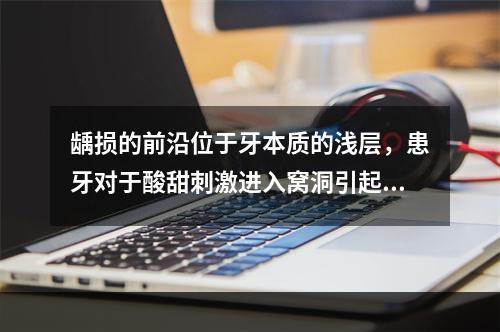 龋损的前沿位于牙本质的浅层，患牙对于酸甜刺激进入窝洞引起...